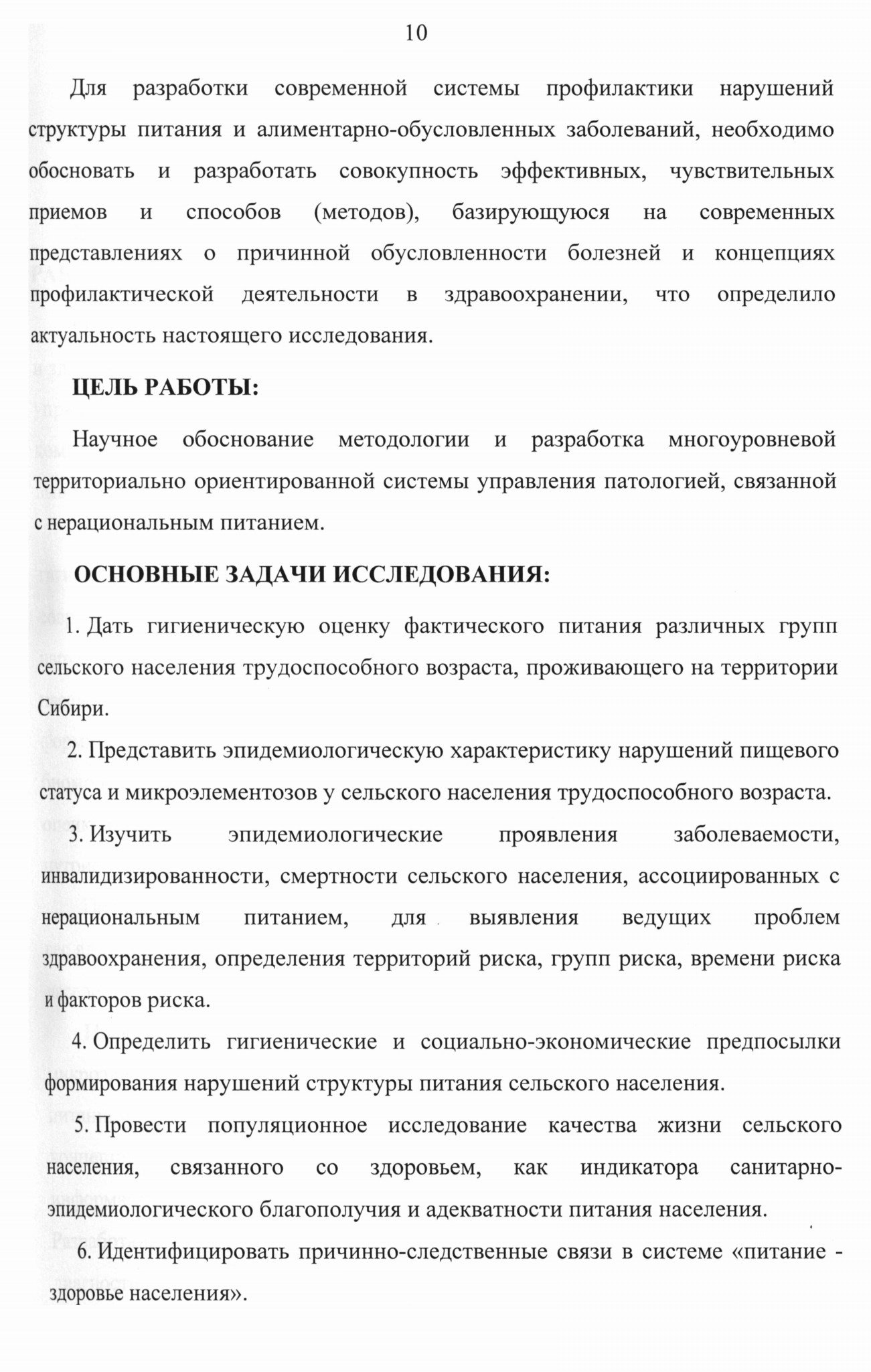 10

Для разработки современной системы профилактики нарушений структуры питания и алиментарно-обусловленных заболеваний, необходимо обосновать и разработать совокупность эффективных, чувствительных приемов и способов (методов), базирующуюся на современных представлениях о причинной обусловленности болезней и концепциях профилактической деятельности в здравоохранении, что определило актуальность настоящего исследования.

ЦЕЛЬ РАБОТЫ:

Научное обоснование методологии и разработка многоуровневой территориально ориентированной системы управления патологией, связанной с нерациональным питанием.

ОСНОВНЫЕ ЗАДАЧИ ИССЛЕДОВАНИЯ:

1. Дать гигиеническую оценку фактического питания различных групп сельского населения трудоспособного возраста, проживающего на территории Сибири.

2. Представить эпидемиологическую характеристику нарушений пищевого статуса и микроэлементозов у сельского населения трудоспособного возраста.

3. Изучить эпидемиологические проявления заболеваемости, инвалидизированности, смертности сельского населения, ассоциированных с нерациональным питанием, для выявления ведущих проблем здравоохранения, определения территорий риска, групп риска, времени риска и факторов риска.

4. Определить гигиенические и социально-экономические предпосылки формирования нарушений структуры питания сельского населения.

5. Провести популяционное исследование качества жизни сельского населения, связанного со здоровьем, как индикатора санитарно-эпидемиологического благополучия и адекватности питания населения.

6. Идентифицировать причинно-следственные связи в системе «питание - здоровье населения».